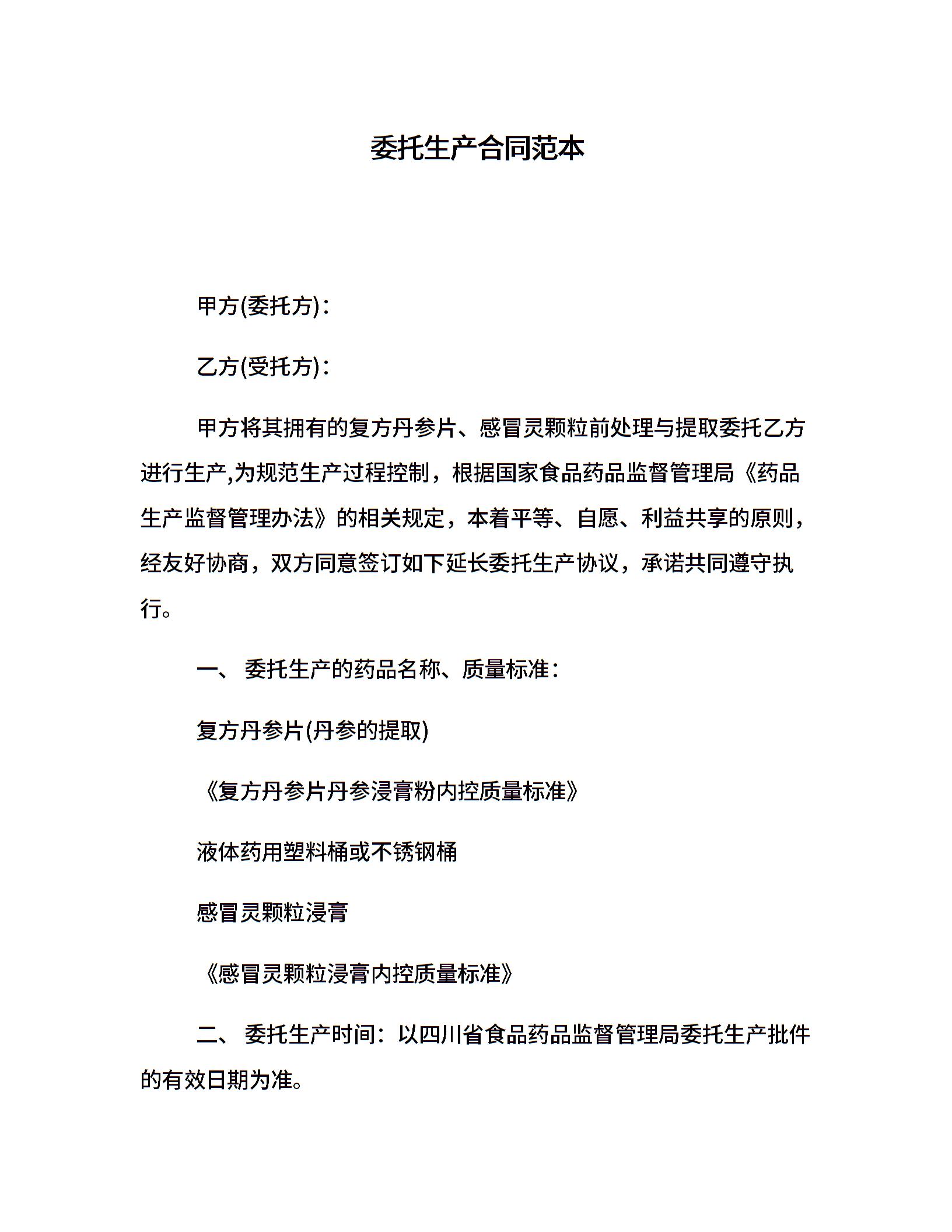 委托生产合同范本

甲方(委托方)：

乙方(受托方)：

甲方将其拥有的复方丹参片、感冒灵颗粒前处理与提取委托乙方进行生产,为规范生产过程控制，根据国家食品药品监督管理局《药品生产监督管理办法》的相关规定，本着平等、自愿、利益共享的原则，经友好协商，双方同意签订如下延长委托生产协议，承诺共同遵守执行。

一、 委托生产的药品名称、质量标准：

复方丹参片(丹参的提取)

《复方丹参片丹参浸膏粉内控质量标准》

液体药用塑料桶或不锈钢桶

感冒灵颗粒浸膏

《感冒灵颗粒浸膏内控质量标准》

二、 委托生产时间：以四川省食品药品监督管理局委托生产批件的有效日期为准。